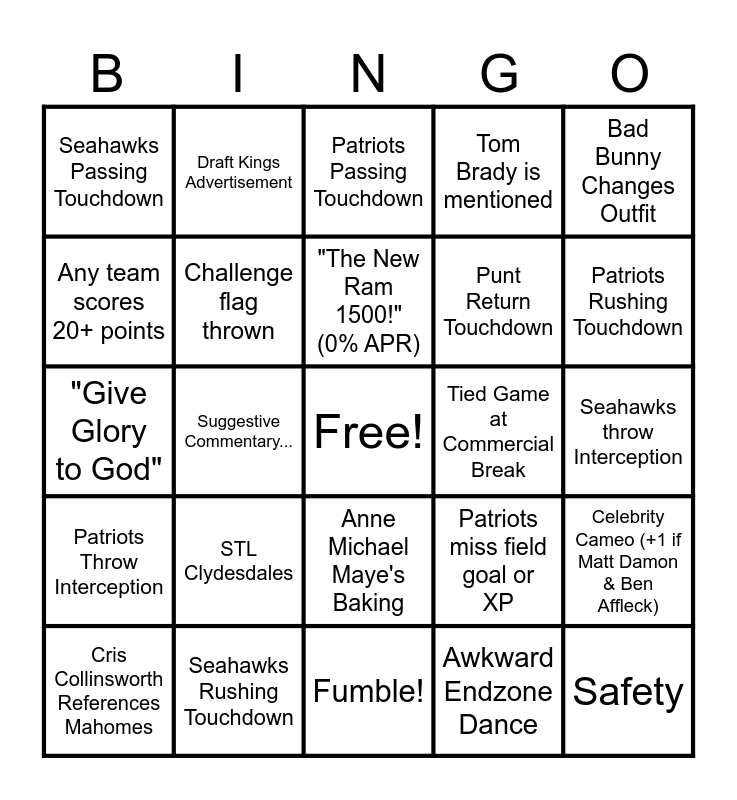 | B | I | N | G | O |
|---|---|---|---|---|
| Seahawks Passing Touchdown | Draft Kings Advertisement | Patriots Passing Touchdown | Tom Brady is mentioned | Bad Bunny Changes Outfit |
| Any team scores 20+ points | Challenge flag thrown | "The New Ram 1500!" (0% APR) | Punt Return Touchdown | Patriots Rushing Touchdown |
| "Give Glory to God" | Suggestive Commentary... | Free! | Tied Game at Commercial Break | Seahawks throw Interception |
| Patriots Throw Interception | STL Clydesdales | Anne Michael Maye's Baking | Patriots miss field goal or XP | Celebrity Cameo (+1 if Matt Damon & Ben Affleck) |
| Cris Collinsworth References Mahomes | Seahawks Rushing Touchdown | Fumble! | Awkward Endzone Dance | Safety |